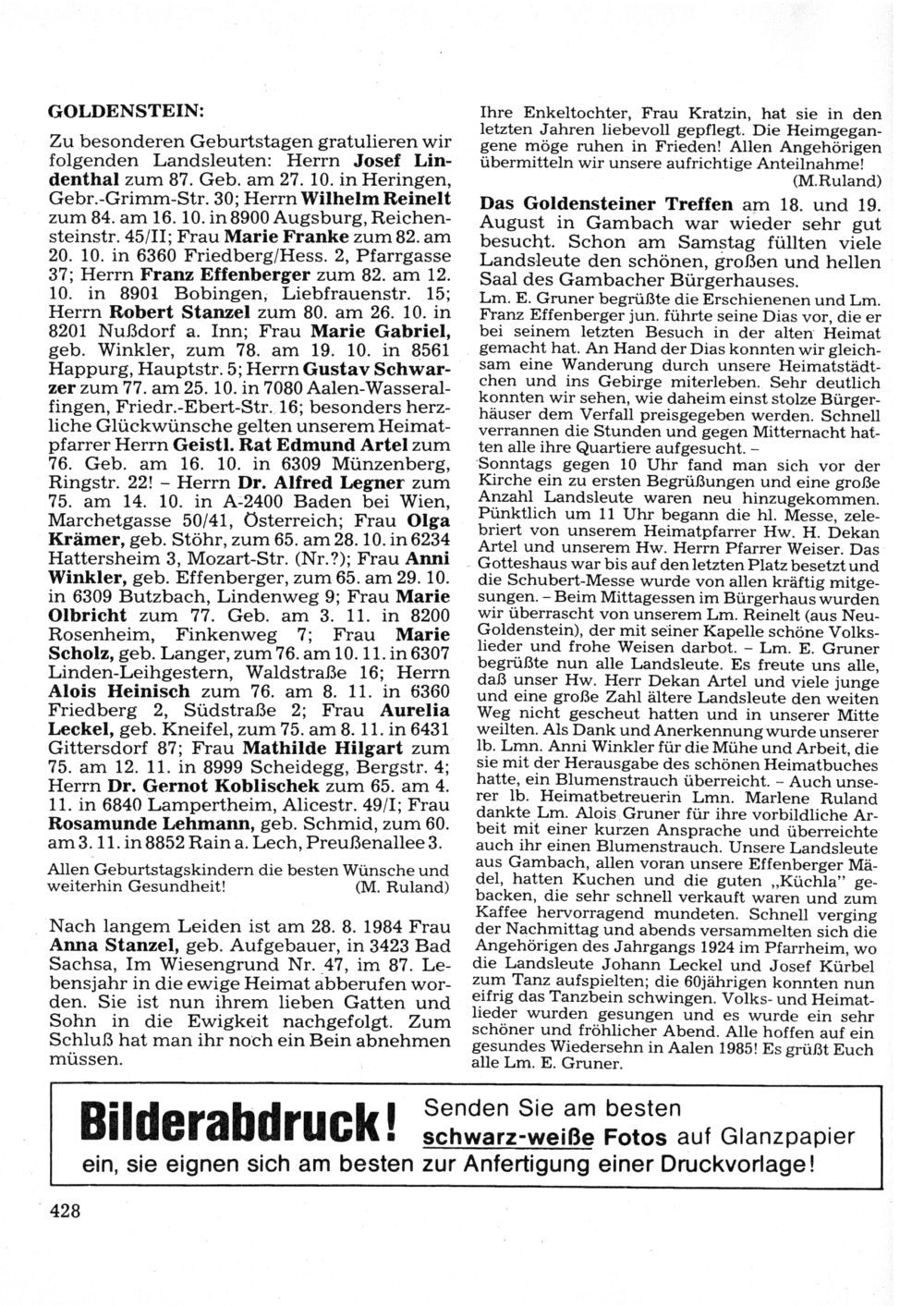 GOLDENSTEIN:

Zu besonderen Geburtstagen gratulieren wir folgenden Landsleuten: Herrn Josef Lindenthal zum 87. Geb. am 27. 10. in Heringen, Gebr.-Grimm-Str. 30; Herrn Wilhelm Reinelt zum 84. am 16. 10. in 8900 Augsburg, Reichensteinstr. 45/II; Frau Marie Franke zum 82. am 20. 10. in 6360 Friedberg/Hess. 2, Pfarrgasse 37; Herrn Franz Effenberger zum 82. am 12. 10. in 8901 Bobingen, Liebfrauenstr. 15; Herrn Robert Stanzel zum 80. am 26. 10. in 8201 Nußdorf a. Inn; Frau Marie Gabriel, geb. Winkler, zum 78. am 19. 10. in 8561 Happurg, Hauptstr. 5; Herrn Gustav Schwarzer zum 77. am 25. 10. in 7080 Aalen-Wasseralfingen, Friedr.-Ebert-Str. 16; besonders herzliche Glückwünsche gelten unserem Heimatpfarrer Herrn Geistl. Rat Edmund Artel zum 76. Geb. am 16. 10. in 6309 Münzenberg, Ringstr. 22! – Herrn Dr. Alfred Legner zum 75. am 14. 10. in A-2400 Baden bei Wien, Marchetgasse 50/41, Österreich; Frau Olga Krämer, geb. Stöhr, zum 65. am 28. 10. in 6234 Hattersheim 3, Mozart-Str. (Nr.?); Frau Anni Winkler, geb. Effenberger, zum 65. am 29. 10. in 6309 Butzbach, Lindenweg 9; Frau Marie Olbricht zum 77. Geb. am 3. 11. in 8200 Rosenheim, Finkenweg 7; Frau Marie Scholz, geb. Langer, zum 76. am 10. 11. in 6307 Linden-Leihgestern, Waldstraße 16; Herrn Alois Heinisch zum 76. am 8. 11. in 6360 Friedberg 2, Südstraße 2; Frau Aurelia Leckel, geb. Kneifel, zum 75. am 8. 11. in 6431 Gittersdorf 87; Frau Mathilde Hilgart zum 75. am 12. 11. in 8999 Scheidegg, Bergstr. 4; Herrn Dr. Gernot Koblischek zum 65. am 4. 11. in 6840 Lampertheim, Alicestr. 49/I; Frau Rosamunde Lehmann, geb. Schmid, zum 60. am 3. 11. in 8852 Rain a. Lech, Preußenallee 3.

Allen Geburtstagskindern die besten Wünsche und weiterhin Gesundheit! (M. Ruland)

Nach langem Leiden ist am 28. 8. 1984 Frau Anna Stanzel, geb. Aufgebauer, in 3423 Bad Sachsa, Im Wiesengrund Nr. 47, im 87. Lebensjahr in die ewige Heimat abberufen worden. Sie ist nun ihrem lieben Gatten und Sohn in die Ewigkeit nachgefolgt. Zum Schluß hat man ihr noch ein Bein abnehmen müssen.

Ihre Enkeltochter, Frau Kratzin, hat sie in den letzten Jahren liebevoll gepflegt. Die Heimgegangene möge ruhen in Frieden! Allen Angehörigen übermitteln wir unsere aufrichtige Anteilnahme! (M.Ruland)

Das Goldensteiner Treffen am 18. und 19. August in Gambach war wieder sehr gut besucht. Schon am Samstag füllten viele Landsleute den schönen, großen und hellen Saal des Gambacher Bürgerhauses.

Lm. E. Gruner begrüßte die Erschienenen und Lm. Franz Effenberger jun. führte seine Dias vor, die er bei seinem letzten Besuch in der alten Heimat gemacht hat. An Hand der Dias konnten wir gleichsam eine Wanderung durch unsere Heimatstädtchen und ins Gebirge miterleben. Sehr deutlich konnten wir sehen, wie daheim einst stolze Bürgerhäuser dem Verfall preisgegeben werden. Schnell verrannen die Stunden und gegen Mitternacht hatten alle ihre Quartiere aufgesucht. – Sonntags gegen 10 Uhr fand man sich vor der Kirche ein zu ersten Begrüßungen und eine große Anzahl Landsleute waren neu hinzugekommen. Pünktlich um 11 Uhr begann die hl. Messe, zelebriert von unserem Heimatpfarrer Hw. H. Dekan Artel und unserem Hw. Herrn Pfarrer Weiser. Das Gotteshaus war bis auf den letzten Platz besetzt und die Schubert-Messe wurde von allen kräftig mitgesungen. – Beim Mittagessen im Bürgerhaus wurden wir überrascht von unserem Lm. Reinelt (aus Neu-Goldenstein), der mit seiner Kapelle schöne Volkslieder und frohe Weisen darbot. – Lm. E. Gruner begrüßte nun alle Landsleute. Es freute uns alle, daß unser Hw. Herr Dekan Artel und viele junge und eine große Zahl ältere Landsleute den weiten Weg nicht gescheut hatten und in unserer Mitte weilten. Als Dank und Anerkennung wurde unserer lb. Lmn. Anni Winkler für die Mühe und Arbeit, die sie mit der Herausgabe des schönen Heimatbuches hatte, ein Blumenstrauch überreicht. – Auch unserer lb. Heimatbetreuerin Lmn. Marlene Ruland dankte Lm. Alois Gruner für ihre vorbildliche Arbeit mit einer kurzen Ansprache und überreichte auch ihr einen Blumenstrauch. Unsere Landsleute aus Gambach, allen voran unsere Effenberger Mädel, hatten Kuchen und die guten „Küchla" gebacken, die sehr schnell verkauft waren und zum Kaffee hervorragend mundeten. Schnell verging der Nachmittag und abends versammelten sich die Angehörigen des Jahrgangs 1924 im Pfarrheim, wo die Landsleute Johann Leckel und Josef Kürbel zum Tanz aufspielten; die 60jährigen konnten nun eifrig das Tanzbein schwingen. Volks- und Heimatlieder wurden gesungen und es wurde ein sehr schöner und fröhlicher Abend. Alle hoffen auf ein gesundes Wiedersehn in Aalen 1985! Es grüßt Euch alle Lm. E. Gruner.

Bilderabdruck! Senden Sie am besten schwarz-weiße Fotos auf Glanzpapier ein, sie eignen sich am besten zur Anfertigung einer Druckvorlage!

428